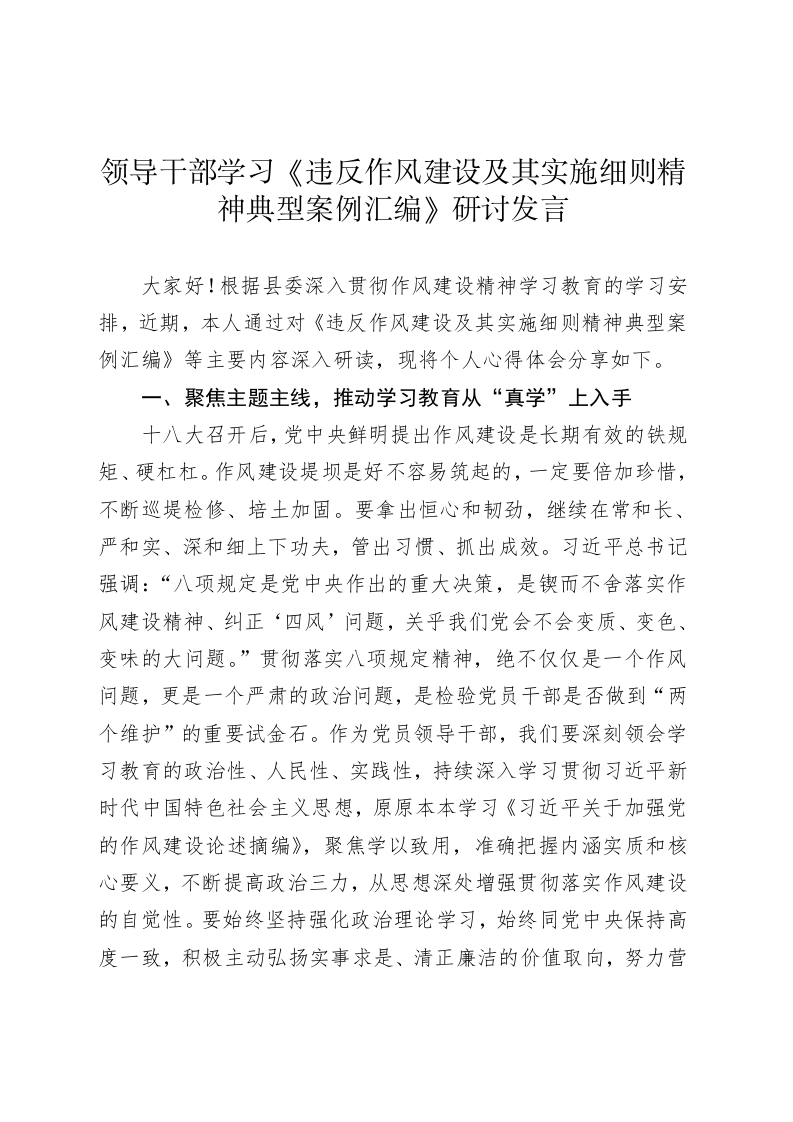 领导干部学习《违反作风建设及其实施细则精神典型案例汇编》研讨发言

大家好！根据县委深入贯彻作风建设精神学习教育的学习安排，近期，本人通过对《违反作风建设及其实施细则精神典型案例汇编》等主要内容深入研读，现将个人心得体会分享如下。

一、聚焦主题主线，推动学习教育从“真学”上入手

十八大召开后，党中央鲜明提出作风建设是长期有效的铁规矩、硬杠杠。作风建设堤坝是好不容易筑起的，一定要倍加珍惜，不断巡堤检修、培土加固。要拿出恒心和韧劲，继续在常和长、严和实、深和细上下功夫，管出习惯、抓出成效。习近平总书记强调：“八项规定是党中央作出的重大决策，是锲而不舍落实作风建设精神、纠正‘四风’问题，关乎我们党会不会变质、变色、变味的大问题。”贯彻落实八项规定精神，绝不仅仅是一个作风问题，更是一个严肃的政治问题，是检验党员干部是否做到“两个维护”的重要试金石。作为党员领导干部，我们要深刻领会学习教育的政治性、人民性、实践性，持续深入学习贯彻习近平新时代中国特色社会主义思想，原原本本学习《习近平关于加强党的作风建设论述摘编》，聚焦学以致用，准确把握内涵实质和核心要义，不断提高政治三力，从思想深处增强贯彻落实作风建设的自觉性。要始终坚持强化政治理论学习，始终同党中央保持高度一致，积极主动弘扬实事求是、清正廉洁的价值取向，努力营